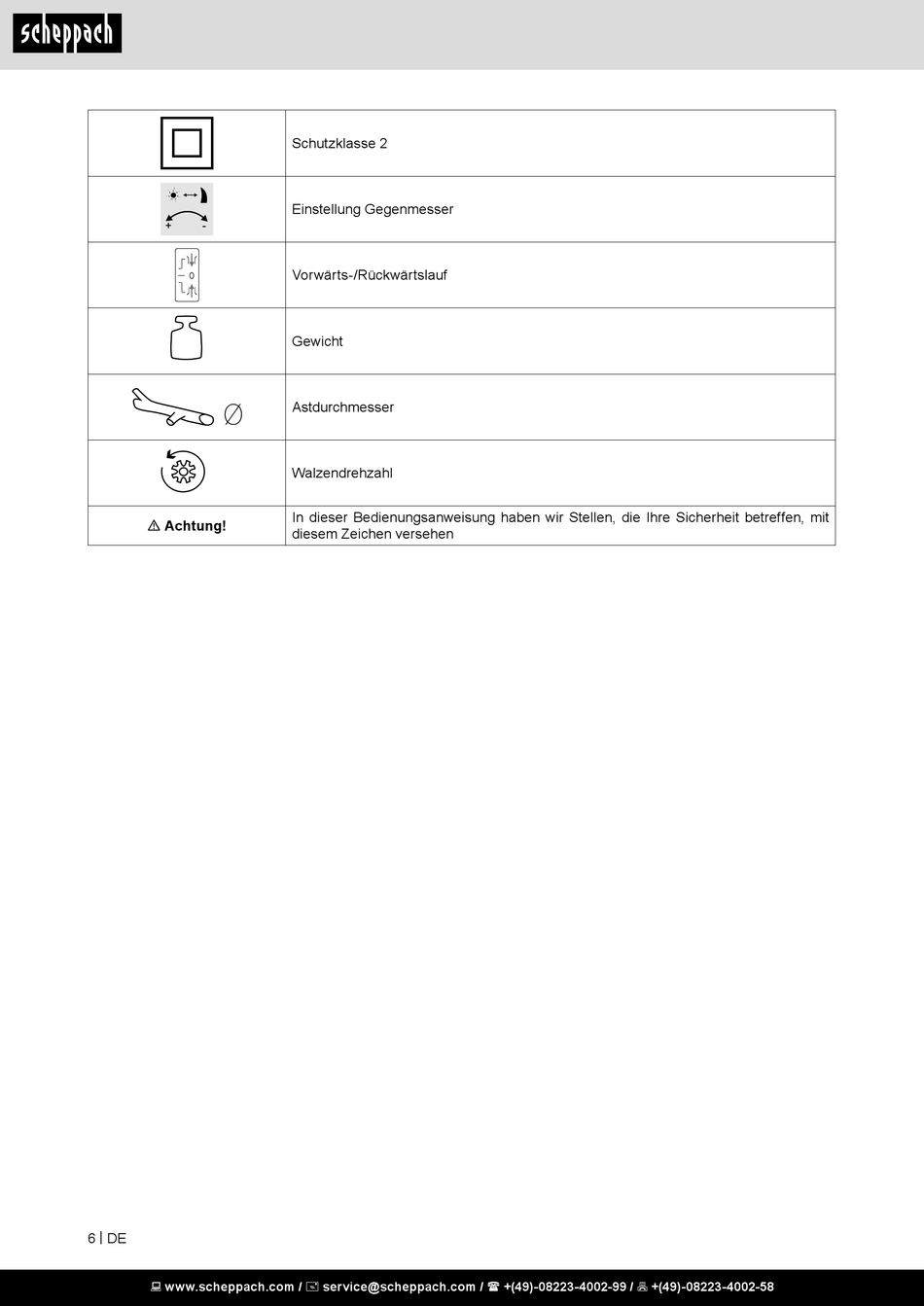 scheppach

| | |
|---|---|
| | Schutzklasse 2 |
| + - | Einstellung Gegenmesser |
| 0 | Vorwärts-/Rückwärtslauf |
| | Gewicht |
| ∅ | Astdurchmesser |
| | Walzendrehzahl |
| ⚠ Achtung! | In dieser Bedienungsanweisung haben wir Stellen, die Ihre Sicherheit betreffen, mit diesem Zeichen versehen |

6 | DE

www.scheppach.com / service@scheppach.com / +(49)-08223-4002-99 / +(49)-08223-4002-58